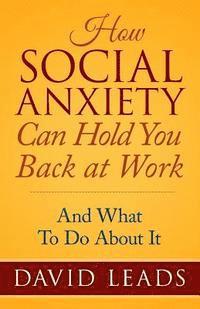 How
SOCIAL
ANXIETY
Can Hold You
Back at Work

And What
To Do About It

DAVID LEADS